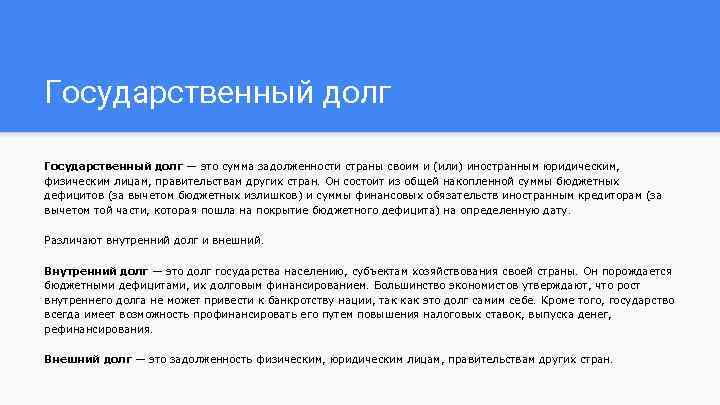 Государственный долг

Государственный долг — это сумма задолженности страны своим и (или) иностранным юридическим, физическим лицам, правительствам других стран. Он состоит из общей накопленной суммы бюджетных дефицитов (за вычетом бюджетных излишков) и суммы финансовых обязательств иностранным кредиторам (за вычетом той части, которая пошла на покрытие бюджетного дефицита) на определенную дату.

Различают внутренний долг и внешний.

Внутренний долг — это долг государства населению, субъектам хозяйствования своей страны. Он порождается бюджетными дефицитами, их долговым финансированием. Большинство экономистов утверждают, что рост внутреннего долга не может привести к банкротству нации, так как это долг самим себе. Кроме того, государство всегда имеет возможность профинансировать его путем повышения налоговых ставок, выпуска денег, рефинансирования.

Внешний долг — это задолженность физическим, юридическим лицам, правительствам других стран.